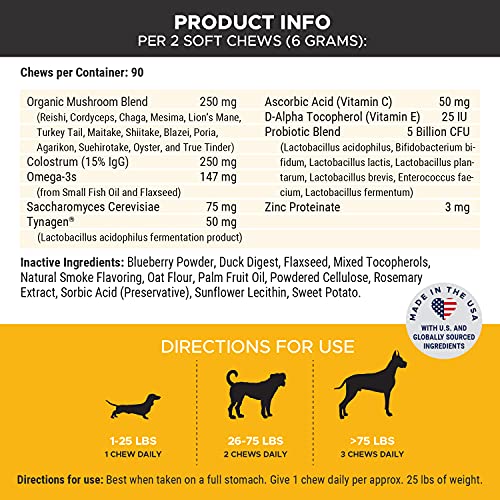 PRODUCT INFO
PER 2 SOFT CHEWS (6 GRAMS):

Chews per Container: 90

Organic Mushroom Blend 250 mg
(Reishi, Cordyceps, Chaga, Mesima, Lion's Mane, Turkey Tail, Maitake, Shiitake, Blazei, Poria, Agarikon, Suehirotake, Oyster, and True Tinder)
Colostrum (15% IgG) 250 mg
Omega-3s 147 mg
(from Small Fish Oil and Flaxseed)
Saccharomyces Cerevisiae 75 mg
Tynagen® 50 mg
(Lactobacillus acidophilus fermentation product)

Ascorbic Acid (Vitamin C) 50 mg
D-Alpha Tocopherol (Vitamin E) 25 IU
Probiotic Blend 5 Billion CFU
(Lactobacillus acidophilus, Bifidobacterium bifidum, Lactobacillus lactis, Lactobacillus plantarum, Lactobacillus brevis, Enterococcus faecium, Lactobacillus fermentum)
Zinc Proteinate 3 mg

Inactive Ingredients: Blueberry Powder, Duck Digest, Flaxseed, Mixed Tocopherols, Natural Smoke Flavoring, Oat Flour, Palm Fruit Oil, Powdered Cellulose, Rosemary Extract, Sorbic Acid (Preservative), Sunflower Lecithin, Sweet Potato.

MADE IN THE USA
WITH U.S. AND GLOBALLY SOURCED INGREDIENTS

DIRECTIONS FOR USE

1-25 LBS
1 CHEW DAILY

26-75 LBS
2 CHEWS DAILY

>75 LBS
3 CHEWS DAILY

Directions for use: Best when taken on a full stomach. Give 1 chew daily per approx. 25 lbs of weight.